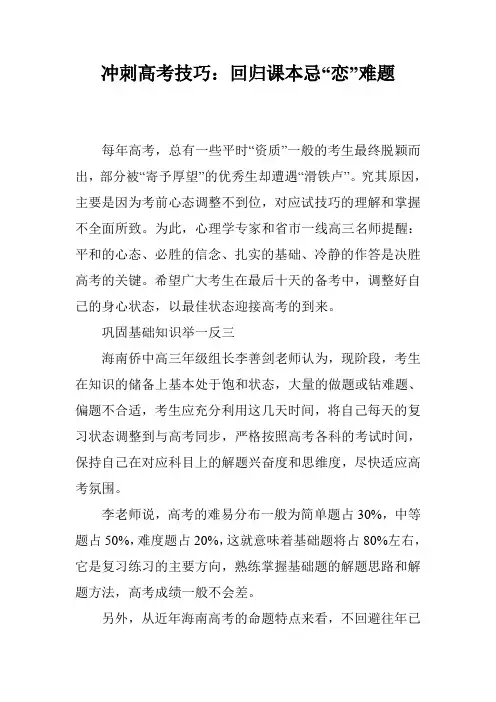 冲刺高考技巧：回归课本忌“恋”难题

每年高考，总有一些平时“资质”一般的考生最终脱颖而出，部分被“寄予厚望”的优秀生却遭遇“滑铁卢”。究其原因，主要是因为考前心态调整不到位，对应试技巧的理解和掌握不全面所致。为此，心理学专家和省市一线高三名师提醒：平和的心态、必胜的信念、扎实的基础、冷静的作答是决胜高考的关键。希望广大考生在最后十天的备考中，调整好自己的身心状态，以最佳状态迎接高考的到来。

巩固基础知识举一反三

海南侨中高三年级组长李善剑老师认为，现阶段，考生在知识的储备上基本处于饱和状态，大量的做题或钻难题、偏题不合适，考生应充分利用这几天时间，将自己每天的复习状态调整到与高考同步，严格按照高考各科的考试时间，保持自己在对应科目上的解题兴奋度和思维度，尽快适应高考氛围。

李老师说，高考的难易分布一般为简单题占 30%，中等题占 50%，难度题占 20%，这就意味着基础题将占 80%左右，它是复习练习的主要方向，熟练掌握基础题的解题思路和解题方法，高考成绩一般不会差。

另外，从近年海南高考的命题特点来看，不回避往年已